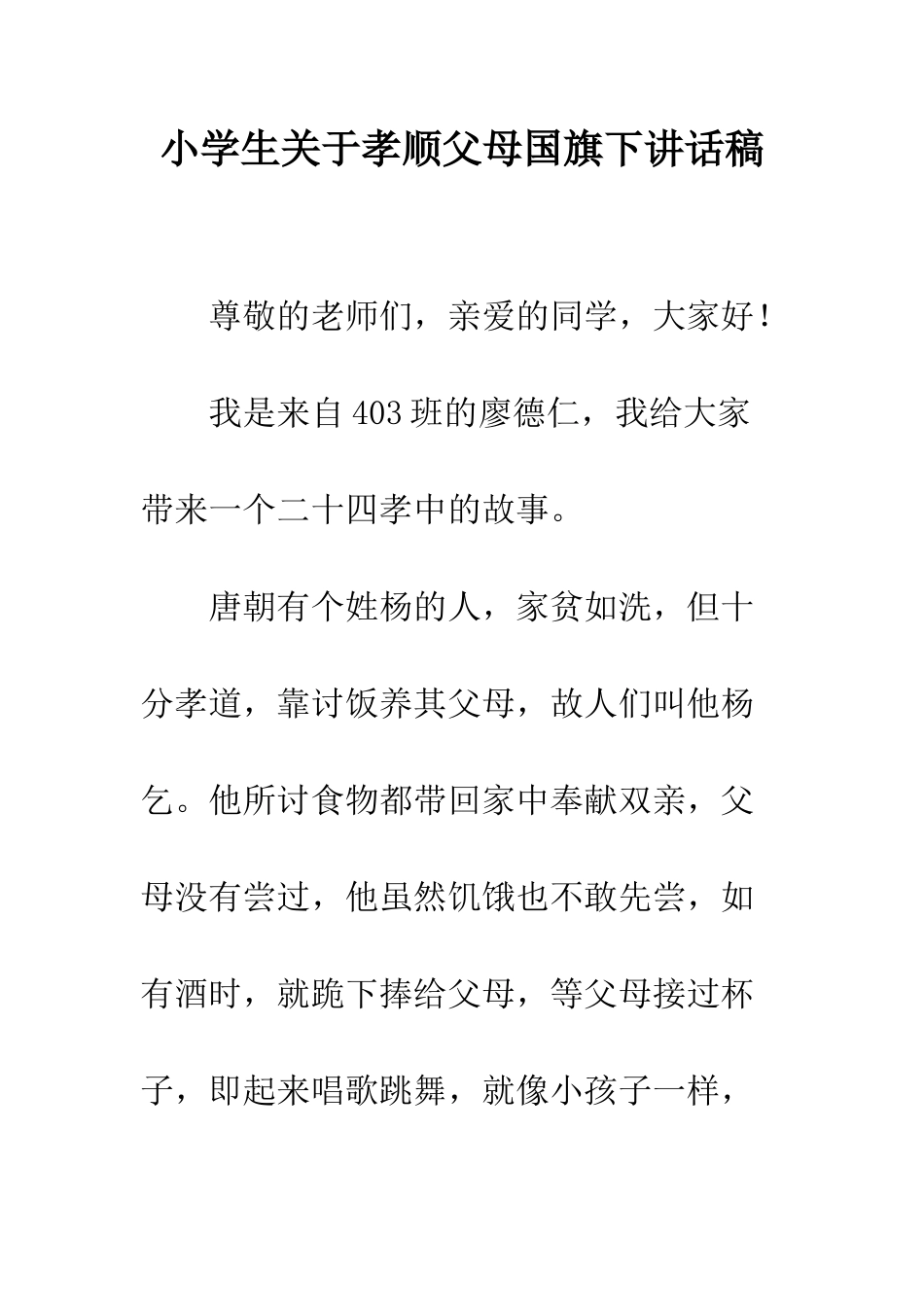 小学生关于孝顺父母国旗下讲话稿

尊敬的老师们，亲爱的同学，大家好！

我是来自403班的廖德仁，我给大家带来一个二十四孝中的故事。

唐朝有个姓杨的人，家贫如洗，但十分孝道，靠讨饭养其父母，故人们叫他杨乞。他所讨食物都带回家中奉献双亲，父母没有尝过，他虽然饥饿也不敢先尝，如有酒时，就跪下捧给父母，等父母接过杯子，即起来唱歌跳舞，就像小孩子一样，